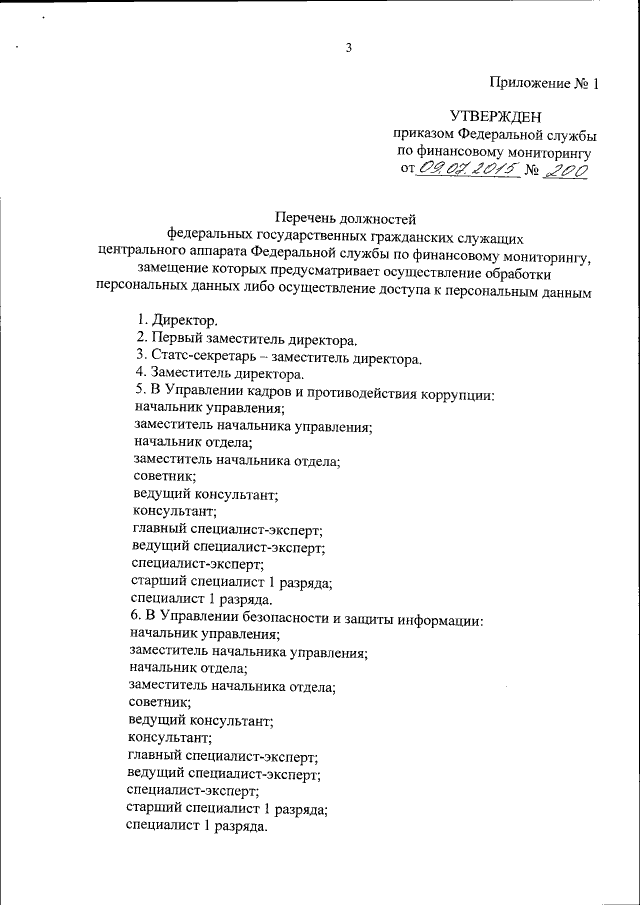 3

Приложение № 1

УТВЕРЖДЕН
приказом Федеральной службы по финансовому мониторингу
от 09.07.2015 № 200

Перечень должностей
федеральных государственных гражданских служащих центрального аппарата Федеральной службы по финансовому мониторингу, замещение которых предусматривает осуществление обработки персональных данных либо осуществление доступа к персональным данным

1. Директор.
2. Первый заместитель директора.
3. Статс-секретарь – заместитель директора.
4. Заместитель директора.
5. В Управлении кадров и противодействия коррупции:
начальник управления;
заместитель начальника управления;
начальник отдела;
заместитель начальника отдела;
советник;
ведущий консультант;
консультант;
главный специалист-эксперт;
ведущий специалист-эксперт;
специалист-эксперт;
старший специалист 1 разряда;
специалист 1 разряда.
6. В Управлении безопасности и защиты информации:
начальник управления;
заместитель начальника управления;
начальник отдела;
заместитель начальника отдела;
советник;
ведущий консультант;
консультант;
главный специалист-эксперт;
ведущий специалист-эксперт;
специалист-эксперт;
старший специалист 1 разряда;
специалист 1 разряда.